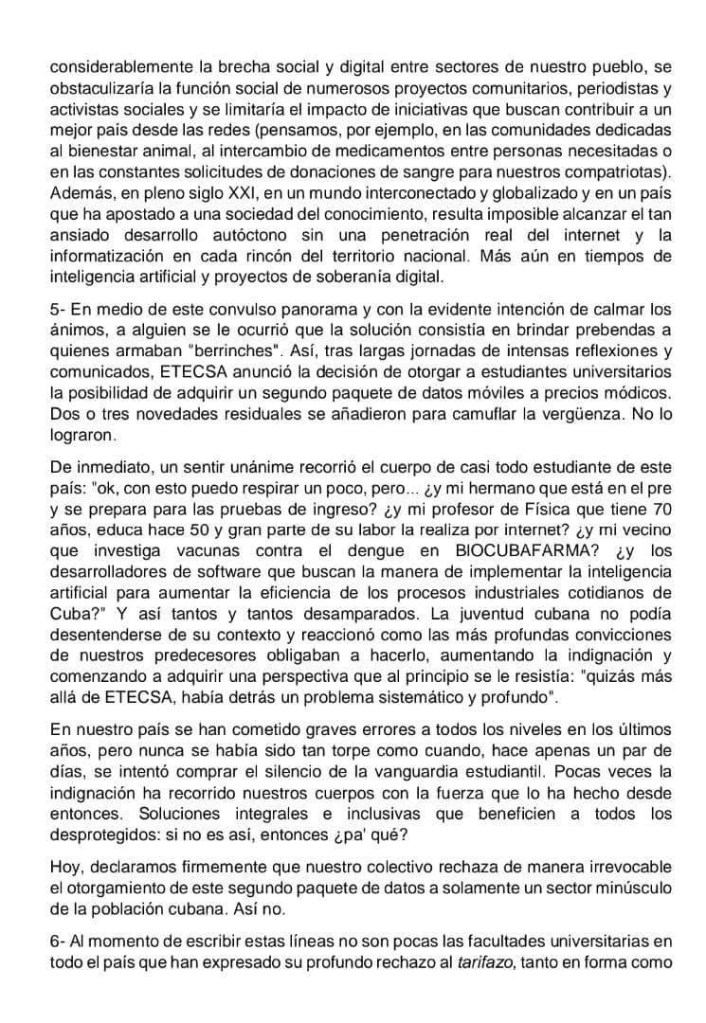 considerablemente la brecha social y digital entre sectores de nuestro pueblo, se obstaculizaría la función social de numerosos proyectos comunitarios, periodistas y activistas sociales y se limitaría el impacto de iniciativas que buscan contribuir a un mejor país desde las redes (pensamos, por ejemplo, en las comunidades dedicadas al bienestar animal, al intercambio de medicamentos entre personas necesitadas o en las constantes solicitudes de donaciones de sangre para nuestros compatriotas). Además, en pleno siglo XXI, en un mundo interconectado y globalizado y en un país que ha apostado a una sociedad del conocimiento, resulta imposible alcanzar el tan ansiado desarrollo autóctono sin una penetración real del internet y la informatización en cada rincón del territorio nacional. Más aún en tiempos de inteligencia artificial y proyectos de soberanía digital.

5- En medio de este convulso panorama y con la evidente intención de calmar los ánimos, a alguien se le ocurrió que la solución consistía en brindar prebendas a quienes armaban "berrinches". Así, tras largas jornadas de intensas reflexiones y comunicados, ETECSA anunció la decisión de otorgar a estudiantes universitarios la posibilidad de adquirir un segundo paquete de datos móviles a precios módicos. Dos o tres novedades residuales se añadieron para camuflar la vergüenza. No lo lograron.

De inmediato, un sentir unánime recorrió el cuerpo de casi todo estudiante de este país: "ok, con esto puedo respirar un poco, pero... ¿y mi hermano que está en el pre y se prepara para las pruebas de ingreso? ¿y mi profesor de Física que tiene 70 años, educa hace 50 y gran parte de su labor la realiza por internet? ¿y mi vecino que investiga vacunas contra el dengue en BIOCUBAFARMA? ¿y los desarrolladores de software que buscan la manera de implementar la inteligencia artificial para aumentar la eficiencia de los procesos industriales cotidianos de Cuba?" Y así tantos y tantos desamparados. La juventud cubana no podía desentenderse de su contexto y reaccionó como las más profundas convicciones de nuestros predecesores obligaban a hacerlo, aumentando la indignación y comenzando a adquirir una perspectiva que al principio se le resistía: "quizás más allá de ETECSA, había detrás un problema sistemático y profundo".

En nuestro país se han cometido graves errores a todos los niveles en los últimos años, pero nunca se había sido tan torpe como cuando, hace apenas un par de días, se intentó comprar el silencio de la vanguardia estudiantil. Pocas veces la indignación ha recorrido nuestros cuerpos con la fuerza que lo ha hecho desde entonces. Soluciones integrales e inclusivas que beneficien a todos los desprotegidos: si no es así, entonces ¿pa' qué?

Hoy, declaramos firmemente que nuestro colectivo rechaza de manera irrevocable el otorgamiento de este segundo paquete de datos a solamente un sector minúsculo de la población cubana. Así no.

6- Al momento de escribir estas líneas no son pocas las facultades universitarias en todo el país que han expresado su profundo rechazo al tarifazo, tanto en forma como